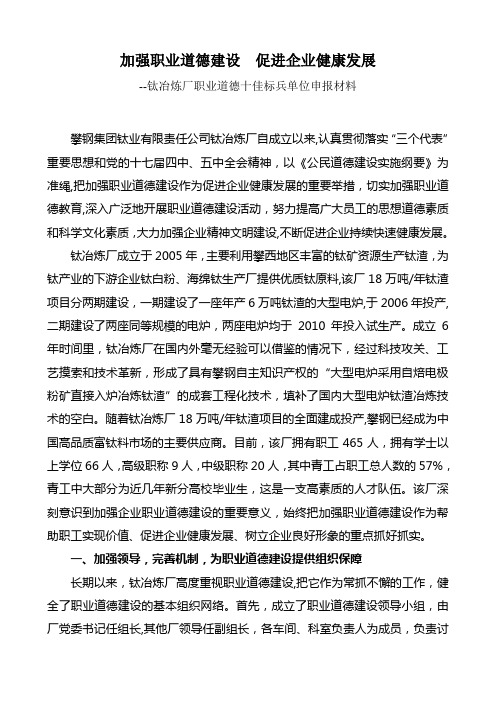 加强职业道德建设　促进企业健康发展

--钛冶炼厂职业道德十佳标兵单位申报材料

攀钢集团钛业有限责任公司钛冶炼厂自成立以来,认真贯彻落实“三个代表”重要思想和党的十七届四中、五中全会精神，以《公民道德建设实施纲要》为准绳,把加强职业道德建设作为促进企业健康发展的重要举措，切实加强职业道德教育,深入广泛地开展职业道德建设活动，努力提高广大员工的思想道德素质和科学文化素质，大力加强企业精神文明建设,不断促进企业持续快速健康发展。

钛冶炼厂成立于 2005 年，主要利用攀西地区丰富的钛矿资源生产钛渣，为钛产业的下游企业钛白粉、海绵钛生产厂提供优质钛原料,该厂 18 万吨/年钛渣项目分两期建设，一期建设了一座年产 6 万吨钛渣的大型电炉,于 2006 年投产,二期建设了两座同等规模的电炉，两座电炉均于 2010 年投入试生产。成立 6 年时间里，钛冶炼厂在国内外毫无经验可以借鉴的情况下，经过科技攻关、工艺摸索和技术革新，形成了具有攀钢自主知识产权的“大型电炉采用自焙电极粉矿直接入炉冶炼钛渣”的成套工程化技术，填补了国内大型电炉钛渣冶炼技术的空白。随着钛冶炼厂 18 万吨/年钛渣项目的全面建成投产,攀钢已经成为中国高品质富钛料市场的主要供应商。目前，该厂拥有职工 465 人，拥有学士以上学位 66 人，高级职称 9 人，中级职称 20 人，其中青工占职工总人数的 57%，青工中大部分为近几年新分高校毕业生，这是一支高素质的人才队伍。该厂深刻意识到加强企业职业道德建设的重要意义，始终把加强职业道德建设作为帮助职工实现价值、促进企业健康发展、树立企业良好形象的重点抓好抓实。

一、加强领导，完善机制，为职业道德建设提供组织保障

长期以来，钛冶炼厂高度重视职业道德建设,把它作为常抓不懈的工作，健全了职业道德建设的基本组织网络。首先，成立了职业道德建设领导小组，由厂党委书记任组长,其他厂领导任副组长，各车间、科室负责人为成员，负责讨